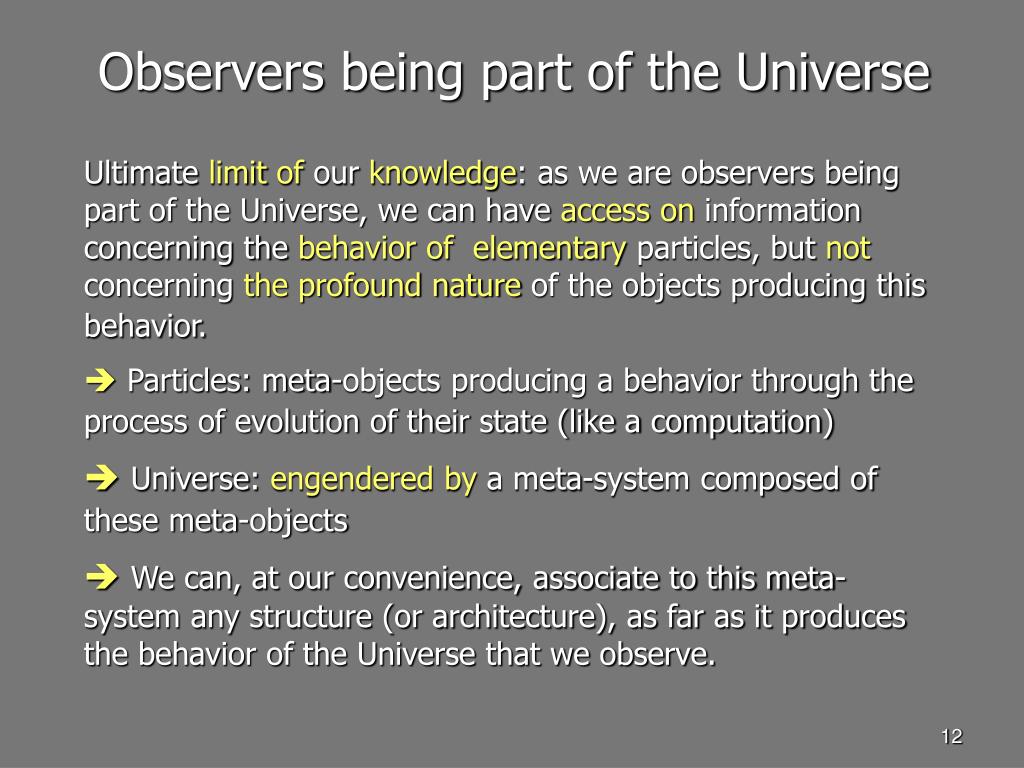 Observers being part of the Universe

Ultimate limit of our knowledge: as we are observers being part of the Universe, we can have access on information concerning the behavior of elementary particles, but not concerning the profound nature of the objects producing this behavior.

➔ Particles: meta-objects producing a behavior through the process of evolution of their state (like a computation)

➔ Universe: engendered by a meta-system composed of these meta-objects

➔ We can, at our convenience, associate to this meta-system any structure (or architecture), as far as it produces the behavior of the Universe that we observe.

12